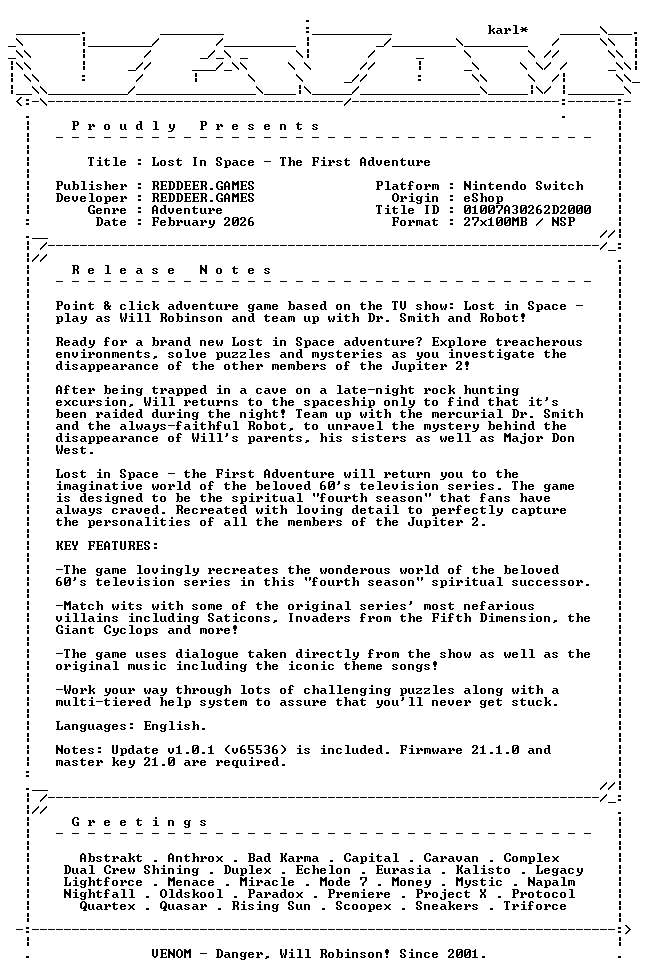 karl*

Proudly Presents

Title : Lost In Space - The First Adventure

Publisher : REDDEER.GAMES
Developer : REDDEER.GAMES
Genre : Adventure
Date : February 2026

Platform : Nintendo Switch
Origin : eShop
Title ID : 01007A30262D2000
Format : 27x100MB / NSP

Release Notes

Point & click adventure game based on the TV show: Lost in Space - play as Will Robinson and team up with Dr. Smith and Robot!

Ready for a brand new Lost in Space adventure? Explore treacherous environments, solve puzzles and mysteries as you investigate the disappearance of the other members of the Jupiter 2!

After being trapped in a cave on a late-night rock hunting excursion, Will returns to the spaceship only to find that it's been raided during the night! Team up with the mercurial Dr. Smith and the always-faithful Robot, to unravel the mystery behind the disappearance of Will's parents, his sisters as well as Major Don West.

Lost in Space - the First Adventure will return you to the imaginative world of the beloved 60's television series. The game is designed to be the spiritual "fourth season" that fans have always craved. Recreated with loving detail to perfectly capture the personalities of all the members of the Jupiter 2.

KEY FEATURES:

-The game lovingly recreates the wonderous world of the beloved 60's television series in this "fourth season" spiritual successor.

-Match wits with some of the original series' most nefarious villains including Saticons, Invaders from the Fifth Dimension, the Giant Cyclops and more!

-The game uses dialogue taken directly from the show as well as the original music including the iconic theme songs!

-Work your way through lots of challenging puzzles along with a multi-tiered help system to assure that you'll never get stuck.

Languages: English.

Notes: Update v1.0.1 (v65536) is included. Firmware 21.1.0 and master key 21.0 are required.

Greetings

Abstrakt . Anthrox . Bad Karma . Capital . Caravan . Complex
Dual Crew Shining . Duplex . Echelon . Eurasia . Kalisto . Legacy
Lightforce . Menace . Miracle . Mode 7 . Money . Mystic . Napalm
Nightfall . Oldskool . Paradox . Premiere . Project X . Protocol
Quartex . Quasar . Rising Sun . Scoopex . Sneakers . Triforce

VENOM - Danger, Will Robinson! Since 2001.